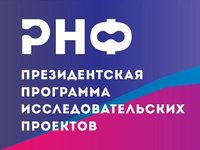 РНФ

ПРЕЗИДЕНТСКАЯ ПРОГРАММА ИССЛЕДОВАТЕЛЬСКИХ ПРОЕКТОВ